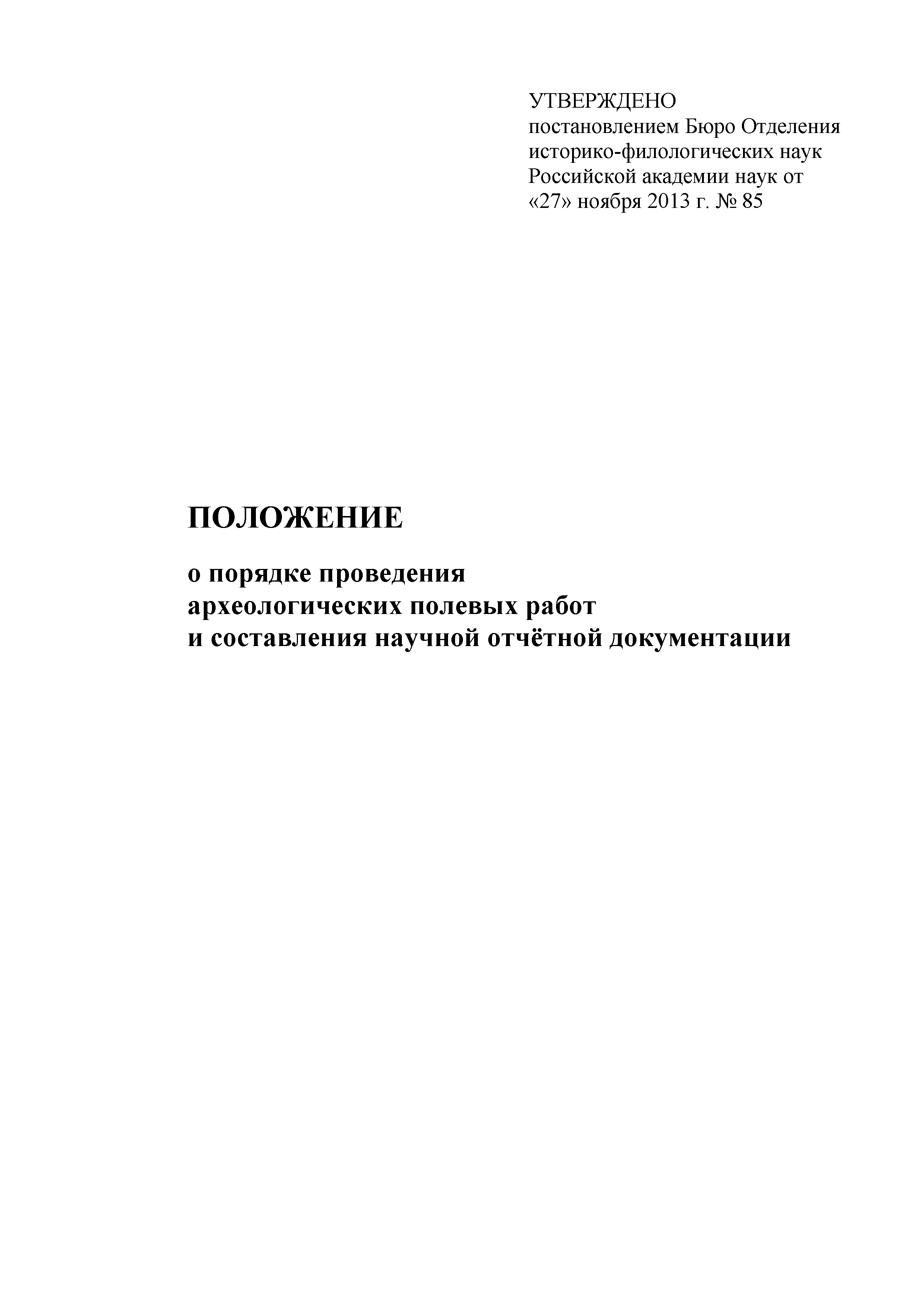 УТВЕРЖДЕНО
постановлением Бюро Отделения историко-филологических наук Российской академии наук от «27» ноября 2013 г. № 85

ПОЛОЖЕНИЕ

о порядке проведения археологических полевых работ и составления научной отчётной документации